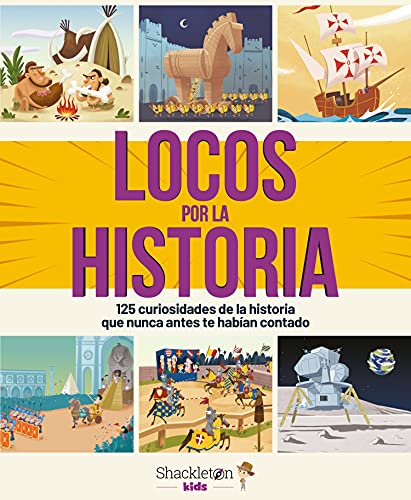 LOCOS
POR LA
HISTORIA

125 curiosidades de la historia que nunca antes te habían contado

Shackleton
kids